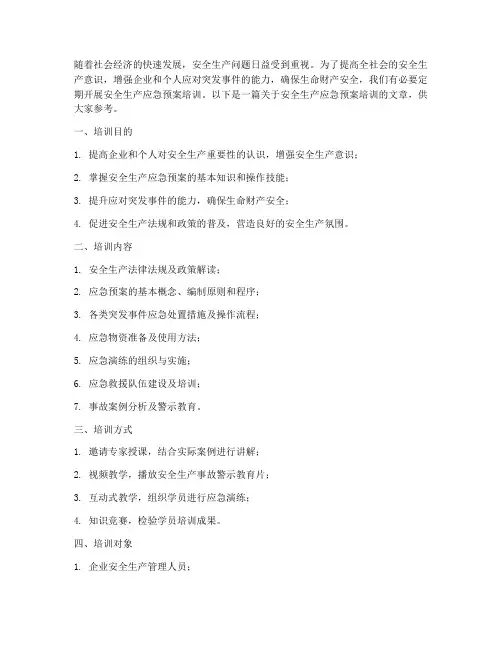 随着社会经济的快速发展，安全生产问题日益受到重视。为了提高全社会的安全生产意识，增强企业和个人应对突发事件的能力，确保生命财产安全，我们有必要定期开展安全生产应急预案培训。以下是一篇关于安全生产应急预案培训的文章，供大家参考。

一、培训目的

1. 提高企业和个人对安全生产重要性的认识，增强安全生产意识；

2. 掌握安全生产应急预案的基本知识和操作技能；

3. 提升应对突发事件的能力，确保生命财产安全；

4. 促进安全生产法规和政策的普及，营造良好的安全生产氛围。

二、培训内容

1. 安全生产法律法规及政策解读；

2. 应急预案的基本概念、编制原则和程序；

3. 各类突发事件应急处置措施及操作流程；

4. 应急物资准备及使用方法；

5. 应急演练的组织与实施；

6. 应急救援队伍建设及培训；

7. 事故案例分析及警示教育。

三、培训方式

1. 邀请专家授课，结合实际案例进行讲解；

2. 视频教学，播放安全生产事故警示教育片；

3. 互动式教学，组织学员进行应急演练；

4. 知识竞赛，检验学员培训成果。

四、培训对象

1. 企业安全生产管理人员；